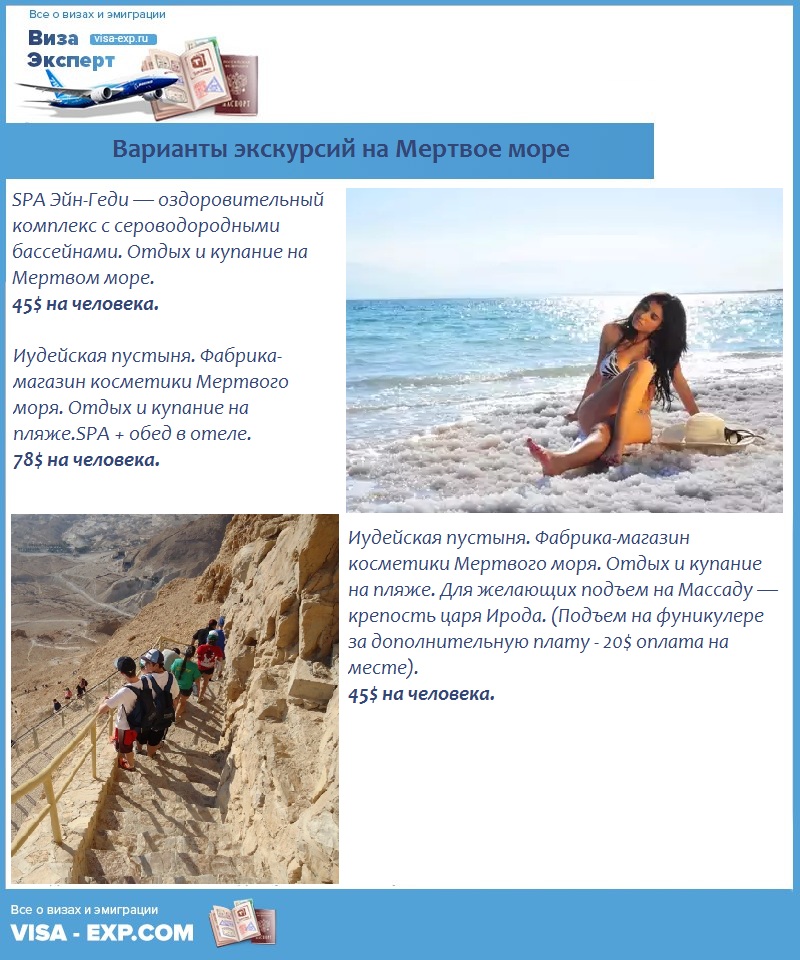 Все о визах и эмиграции
Виза
Эксперт
visa-exp.ru

Варианты экскурсий на Мертвое море

SPA Эйн-Геди — оздоровительный комплекс с сероводородными бассейнами. Отдых и купание на Мертвом море.
45$ на человека.

Иудейская пустыня. Фабрика-магазин косметики Мертвого моря. Отдых и купание на пляже.SPA + обед в отеле.
78$ на человека.

Иудейская пустыня. Фабрика-магазин косметики Мертвого моря. Отдых и купание на пляже. Для желающих подъем на Массаду — крепость царя Ирода. (Подъем на фуникулере за дополнительную плату - 20$ оплата на месте).
45$ на человека.

Все о визах и эмиграции
VISA - EXP.COM